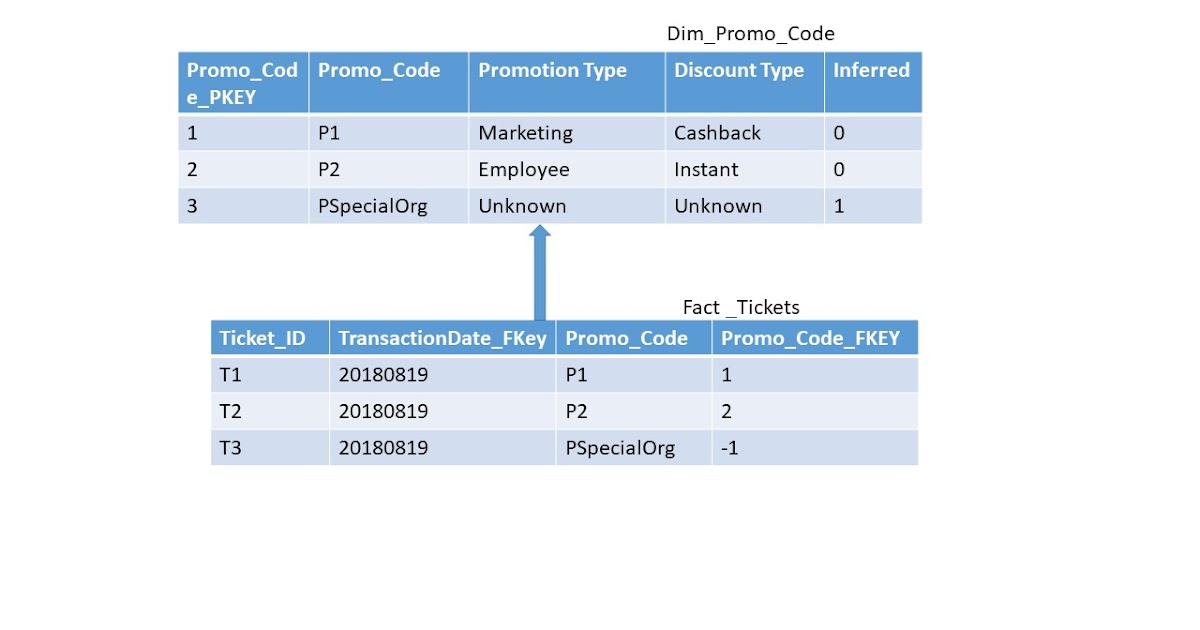 Dim_Promo_Code

| Promo_Code_PKEY | Promo_Code | Promotion Type | Discount Type | Inferred |
|---|---|---|---|---|
| 1 | P1 | Marketing | Cashback | 0 |
| 2 | P2 | Employee | Instant | 0 |
| 3 | PSpecialOrg | Unknown | Unknown | 1 |

Fact _Tickets

| Ticket_ID | TransactionDate_FKey | Promo_Code | Promo_Code_FKEY |
|---|---|---|---|
| T1 | 20180819 | P1 | 1 |
| T2 | 20180819 | P2 | 2 |
| T3 | 20180819 | PSpecialOrg | -1 |